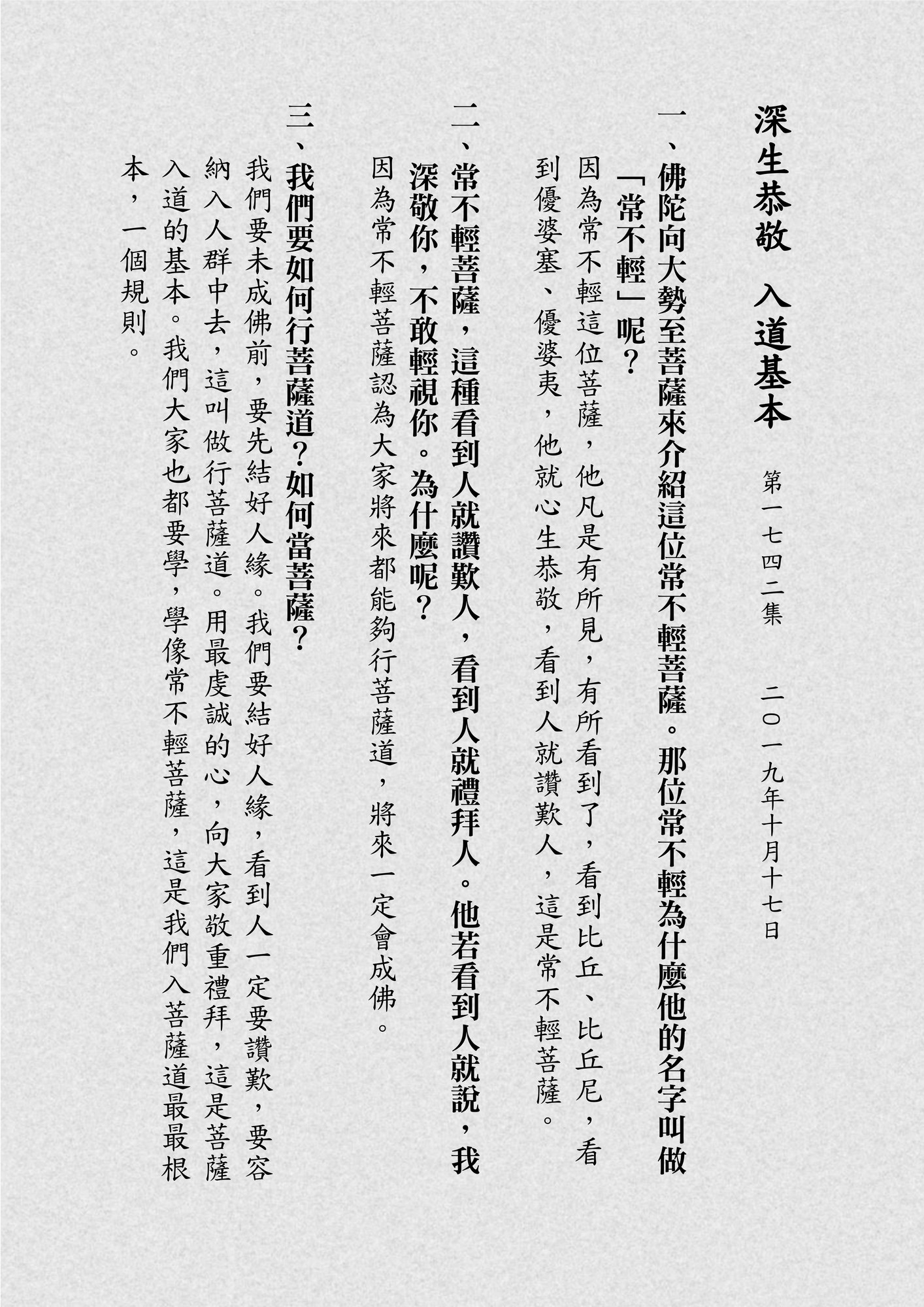 深生恭敬　入道基本

第一七四二集　二〇一九年十月十七日

一、佛陀向大勢至菩薩來介紹這位常不輕菩薩。那位常不輕為什麼他的名字叫做「常不輕」呢？

因為常不輕這位菩薩，他凡是有所見，有所看到了，看到比丘、比丘尼，看到優婆塞、優婆夷，他就心生恭敬，看到人就讚歎人，這是常不輕菩薩。

二、常不輕菩薩，這種看到人就讚歎人，看到人就禮拜人。他若看到人就說，我深敬你，不敢輕視你。為什麼呢？

因為常不輕菩薩認為大家將來都能夠行菩薩道，將來一定會成佛。

三、我們要如何行菩薩道？如何當菩薩？

我們要未成佛前，要先結好人緣。我們要結好人緣，看到人一定要讚歎，要容納入人群中去，這叫做行菩薩道。用最虔誠的心，向大家敬重禮拜，這是菩薩入道的基本。我們大家也都要學，學像常不輕菩薩，這是我們入菩薩道最最根本，一個規則。